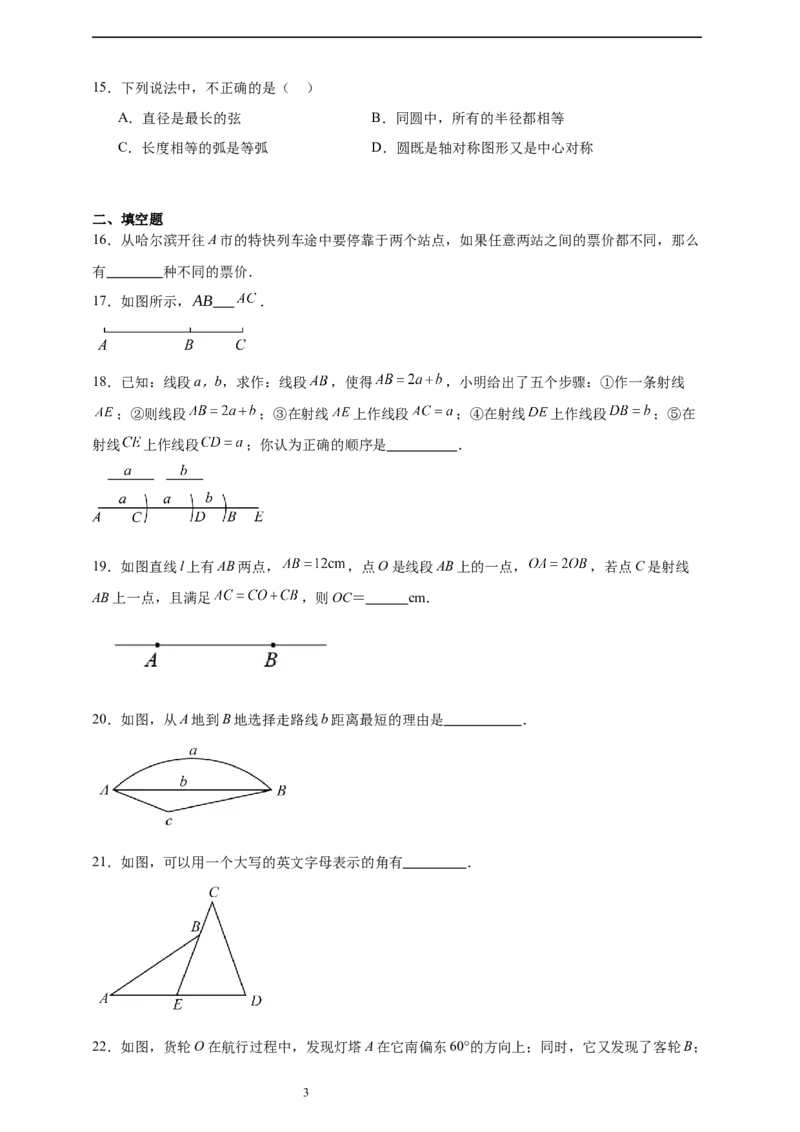 15．下列说法中，不正确的是（ ）

A．直径是最长的弦 B．同圆中，所有的半径都相等

C．长度相等的弧是等弧 D．圆既是轴对称图形又是中心对称

二、填空题

16．从哈尔滨开往A市的特快列车途中要停靠于两个站点，如果任意两站之间的票价都不同，那么有____种不同的票价．

17．如图所示，$AB$____$AC$．

A B C

18．已知：线段a，b，求作：线段$AB$，使得$AB=2a+b$，小明给出了五个步骤：①作一条射线$AE$；②则线段$AB=2a+b$；③在射线$AE$上作线段$AC=a$；④在射线$DE$上作线段$DB=b$；⑤在射线$CE$上作线段$CD=a$；你认为正确的顺序是____．

a b

a a b

A C D B E

19．如图直线l上有AB两点，$AB=12cm$，点O是线段AB上的一点，$OA=2OB$，若点C是射线AB上一点，且满足$AC=CO+CB$，则OC=____cm.

A B

20．如图，从A地到B地选择走路线b距离最短的理由是____．

a

A b B

c

21．如图，可以用一个大写的英文字母表示的角有____．

C

B

A E D

22．如图，货轮O在航行过程中，发现灯塔A在它南偏东60°的方向上；同时，它又发现了客轮B；

3